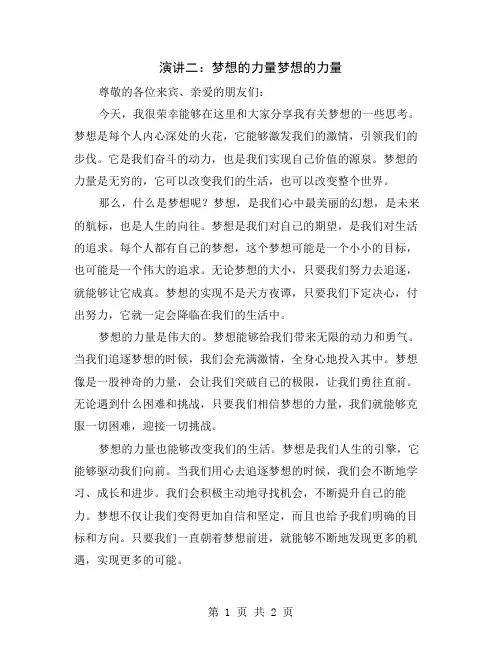 演讲二：梦想的力量梦想的力量

尊敬的各位来宾、亲爱的朋友们：

今天，我很荣幸能够在这里和大家分享我有关梦想的一些思考。梦想是每个人内心深处的火花，它能够激发我们的激情，引领我们的步伐。它是我们奋斗的动力，也是我们实现自己价值的源泉。梦想的力量是无穷的，它可以改变我们的生活，也可以改变整个世界。

那么，什么是梦想呢？梦想，是我们心中最美丽的幻想，是未来的航标，也是人生的向往。梦想是我们对自己的期望，是我们对生活的追求。每个人都有自己的梦想，这个梦想可能是一个小小的目标，也可能是一个伟大的追求。无论梦想的大小，只要我们努力去追逐，就能够让它成真。梦想的实现不是天方夜谭，只要我们下定决心，付出努力，它就一定会降临在我们的生活中。

梦想的力量是伟大的。梦想能够给我们带来无限的动力和勇气。当我们追逐梦想的时候，我们会充满激情，全身心地投入其中。梦想像是一股神奇的力量，会让我们突破自己的极限，让我们勇往直前。无论遇到什么困难和挑战，只要我们相信梦想的力量，我们就能够克服一切困难，迎接一切挑战。

梦想的力量也能够改变我们的生活。梦想是我们人生的引擎，它能够驱动我们向前。当我们用心去追逐梦想的时候，我们会不断地学习、成长和进步。我们会积极主动地寻找机会，不断提升自己的能力。梦想不仅让我们变得更加自信和坚定，而且也给予我们明确的目标和方向。只要我们一直朝着梦想前进，就能够不断地发现更多的机遇，实现更多的可能。

第 1 页 共 2 页